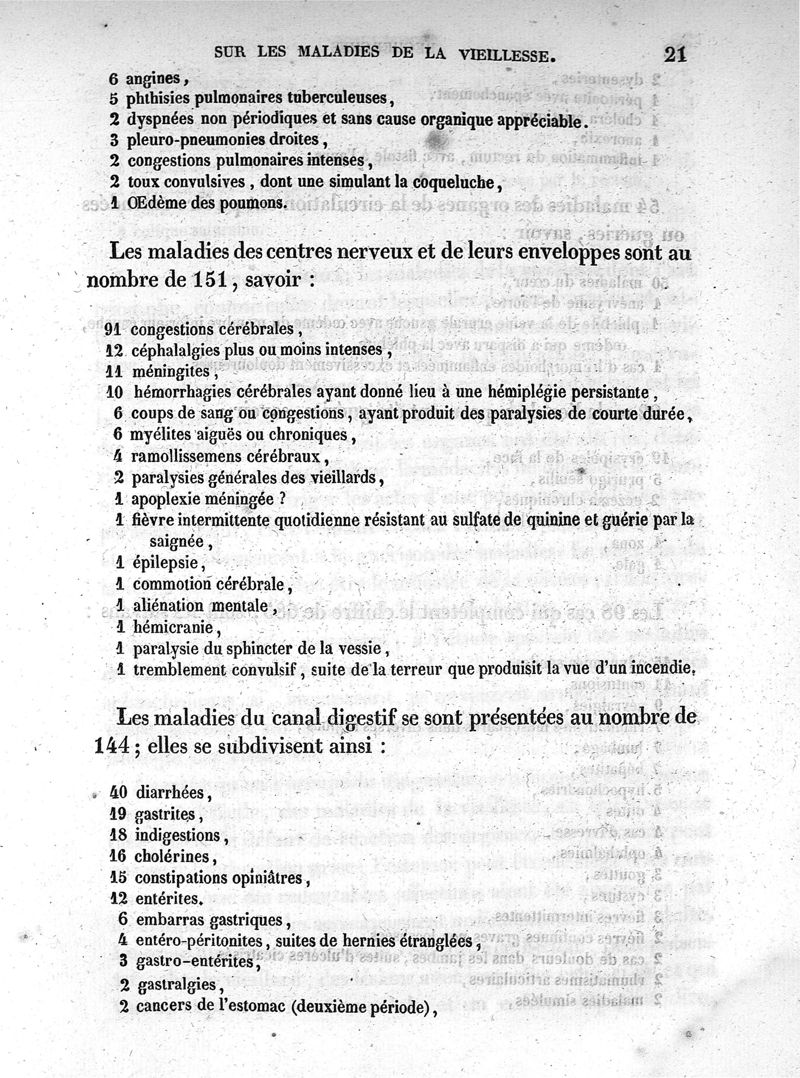 SUR LES MALADIES DE LA VIEILLESSE. 21

6 angines,
5 phthisies pulmonaires tuberculeuses,
2 dyspnées non périodiques et sans cause organique appréciable.
3 pleuro-pneumonies droites,
2 congestions pulmonaires intenses,
2 toux convulsives, dont une simulant la coqueluche,
1 OEdème des poumons.

Les maladies des centres nerveux et de leurs enveloppes sont au nombre de 151, savoir :

91 congestions cérébrales,
12 céphalalgies plus ou moins intenses,
11 méningites,
10 hémorrhagies cérébrales ayant donné lieu à une hémiplégie persistante,
6 coups de sang ou congestions, ayant produit des paralysies de courte durée,
6 myélites aiguës ou chroniques,
4 ramollissemens cérébraux,
2 paralysies générales des vieillards,
1 apoplexie méningée ?
1 fièvre intermittente quotidienne résistant au sulfate de quinine et guérie par la saignée,
1 épilepsie,
1 commotion cérébrale,
1 aliénation mentale,
1 hémicranie,
1 paralysie du sphincter de la vessie,
1 tremblement convulsif, suite de la terreur que produisit la vue d'un incendie.

Les maladies du canal digestif se sont présentées au nombre de 144 ; elles se subdivisent ainsi :

40 diarrhées,
19 gastrites,
18 indigestions,
16 cholérines,
15 constipations opiniâtres,
12 entérites.
6 embarras gastriques,
4 entéro-péritonites, suites de hernies étranglées,
3 gastro-entérites,
2 gastralgies,
2 cancers de l'estomac (deuxième période),